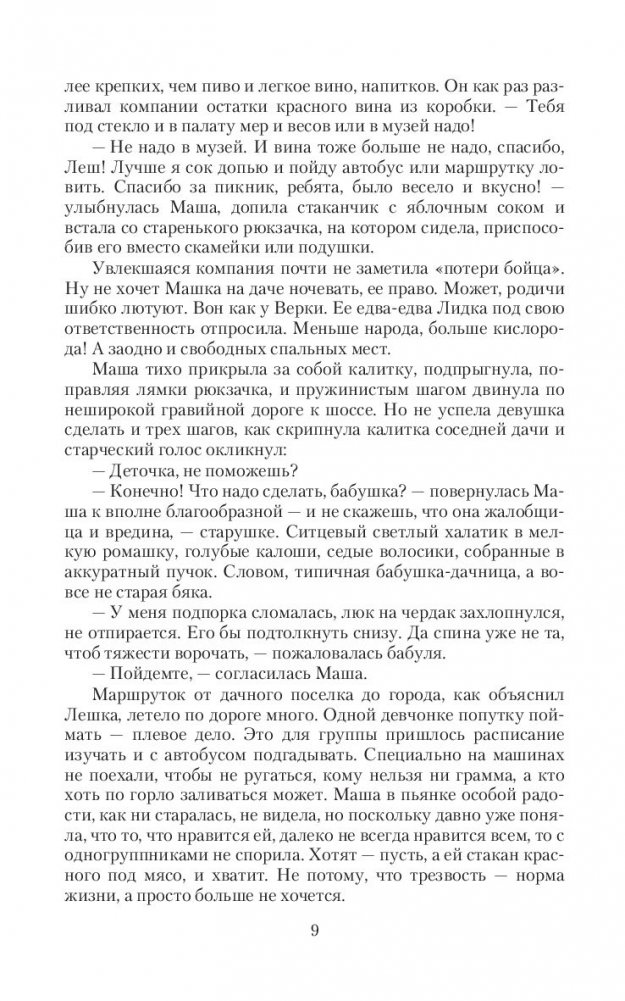 лее крепких, чем пиво и легкое вино, напитков. Он как раз разливал компании остатки красного вина из коробки. — Тебя под стекло и в палату мер и весов или в музей надо!

— Не надо в музей. И вина тоже больше не надо, спасибо, Леш! Лучше я сок допью и пойду автобус или маршрутку ловить. Спасибо за пикник, ребята, было весело и вкусно! — улыбнулась Маша, допила стаканчик с яблочным соком и встала со старенького рюкзачка, на котором сидела, приспособив его вместо скамейки или подушки.

Увлекшаяся компания почти не заметила «потери бойца». Ну не хочет Машка на даче ночевать, ее право. Может, родичи шибко лютуют. Вон как у Верки. Ее едва-едва Лидка под свою ответственность отпросила. Меньше народа, больше кислорода! А заодно и свободных спальных мест.

Маша тихо прикрыла за собой калитку, подпрыгнула, поправляя лямки рюкзачка, и пружинистым шагом двинула по неширокой гравийной дороге к шоссе. Но не успела девушка сделать и трех шагов, как скрипнула калитка соседней дачи и старческий голос окликнул:

— Деточка, не поможешь?

— Конечно! Что надо сделать, бабушка? — повернулась Маша к вполне благообразной — и не скажешь, что она жалобщица и вредина, — старушке. Ситцевый светлый халатик в мелкую ромашку, голубые калоши, седые волосики, собранные в аккуратный пучок. Словом, типичная бабушка-дачница, а вовсе не старая бяка.

— У меня подпорка сломалась, люк на чердак захлопнулся, не отпирается. Его бы подтолкнуть снизу. Да спина уже не та, чтоб тяжести ворочать, — пожаловалась бабуля.

— Пойдемте, — согласилась Маша.

Маршруток от дачного поселка до города, как объяснил Лешка, летело по дороге много. Одной девчонке попутку поймать — плевое дело. Это для группы пришлось расписание изучать и с автобусом подгадывать. Специально на машинах не поехали, чтобы не ругаться, кому нельзя ни грамма, а кто хоть по горло заливаться может. Маша в пьянке особой радости, как ни старалась, не видела, но поскольку давно уже поняла, что то, что нравится ей, далеко не всегда нравится всем, то с одногруппниками не спорила. Хотят — пусть, а ей стакан красного под мясо, и хватит. Не потому, что трезвость — норма жизни, а просто больше не хочется.

9